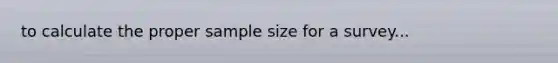 to calculate the proper sample size for a survey...